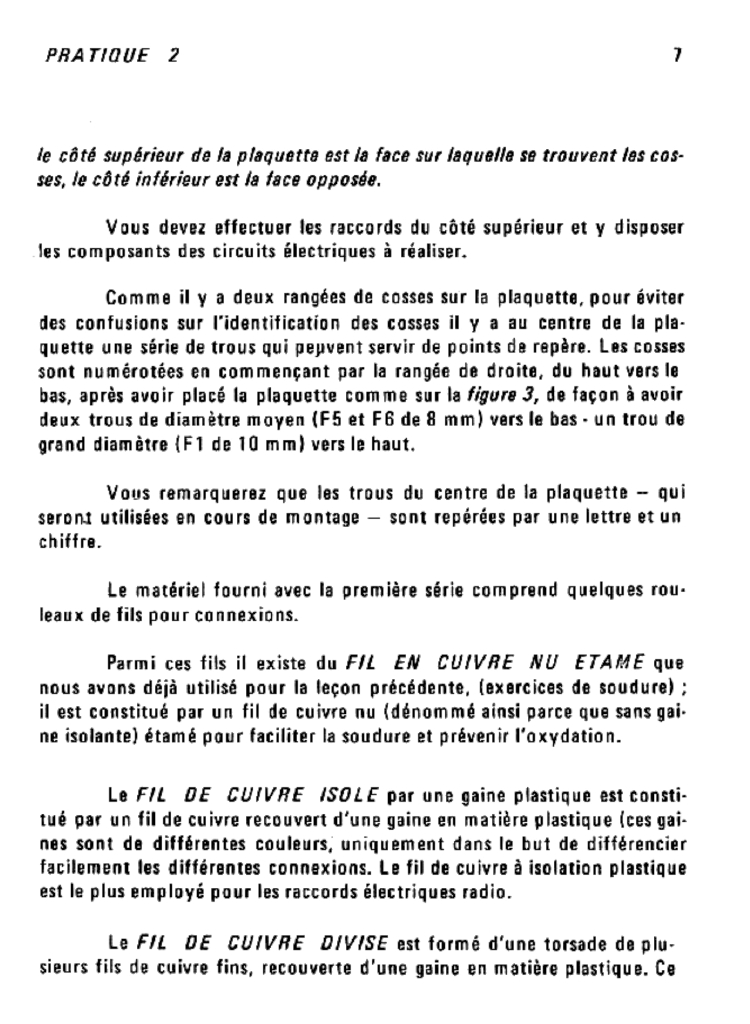 PRATIQUE 2 7

le côté supérieur de la plaquette est la face sur laquelle se trouvent les cosses, le côté inférieur est la face opposée.

Vous devez effectuer les raccords du côté supérieur et y disposer les composants des circuits électriques à réaliser.

Comme il y a deux rangées de cosses sur la plaquette, pour éviter des confusions sur l'identification des cosses il y a au centre de la plaquette une série de trous qui peuvent servir de points de repère. Les cosses sont numérotées en commençant par la rangée de droite, du haut vers le bas, après avoir placé la plaquette comme sur la figure 3, de façon à avoir deux trous de diamètre moyen (F5 et F6 de 8 mm) vers le bas - un trou de grand diamètre (F1 de 10 mm) vers le haut.

Vous remarquerez que les trous du centre de la plaquette — qui seront utilisées en cours de montage — sont repérées par une lettre et un chiffre.

Le matériel fourni avec la première série comprend quelques rouleaux de fils pour connexions.

Parmi ces fils il existe du FIL EN CUIVRE NU ETAME que nous avons déjà utilisé pour la leçon précédente, (exercices de soudure) ; il est constitué par un fil de cuivre nu (dénommé ainsi parce que sans gaine isolante) étamé pour faciliter la soudure et prévenir l'oxydation.

Le FIL DE CUIVRE ISOLE par une gaine plastique est constitué par un fil de cuivre recouvert d'une gaine en matière plastique (ces gaines sont de différentes couleurs, uniquement dans le but de différencier facilement les différentes connexions. Le fil de cuivre à isolation plastique est le plus employé pour les raccords électriques radio.

Le FIL DE CUIVRE DIVISE est formé d'une torsade de plusieurs fils de cuivre fins, recouverte d'une gaine en matière plastique. Ce